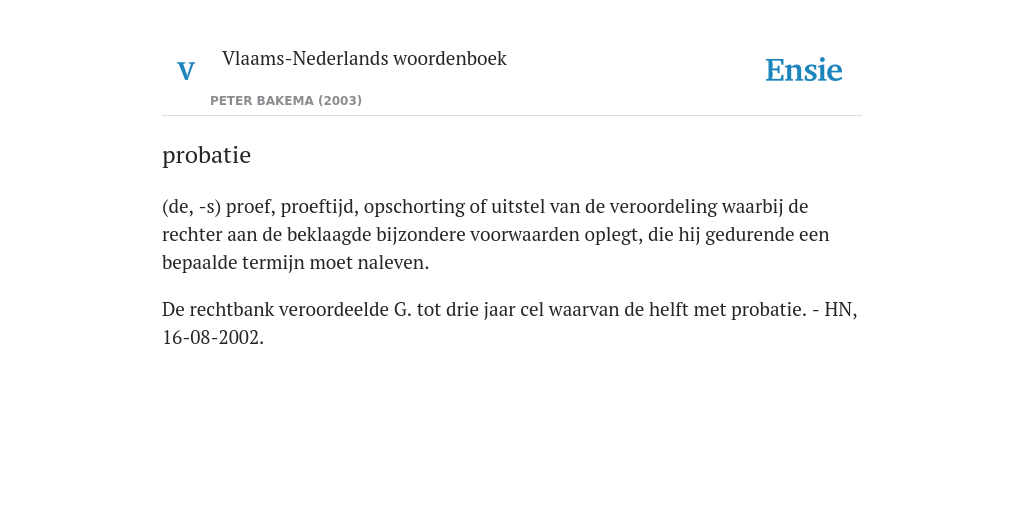 V Vlaams-Nederlands woordenboek

PETER BAKEMA (2003)

Ensie

probatie

(de, -s) proef, proeftijd, opschorting of uitstel van de veroordeling waarbij de rechter aan de beklaagde bijzondere voorwaarden oplegt, die hij gedurende een bepaalde termijn moet naleven.

De rechtbank veroordeelde G. tot drie jaar cel waarvan de helft met probatie. - HN, 16-08-2002.